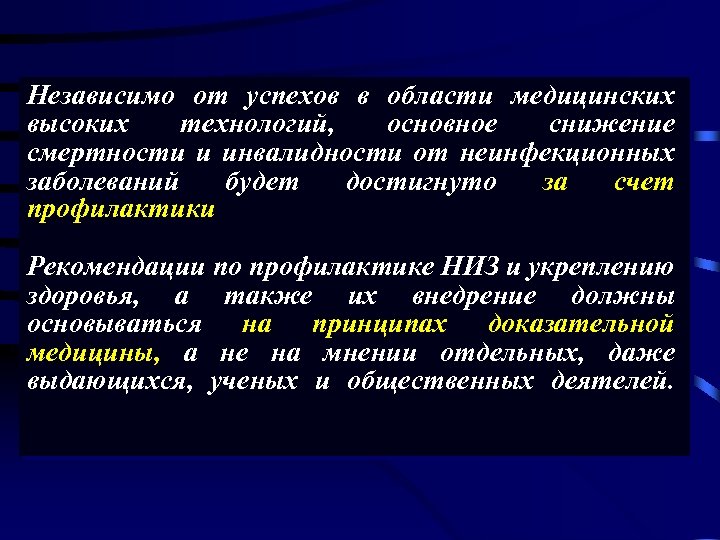 Независимо от успехов в области медицинских высоких технологий, основное снижение смертности и инвалидности от неинфекционных заболеваний будет достигнуто за счет профилактики

Рекомендации по профилактике НИЗ и укреплению здоровья, а также их внедрение должны основываться на принципах доказательной медицины, а не на мнении отдельных, даже выдающихся, ученых и общественных деятелей.